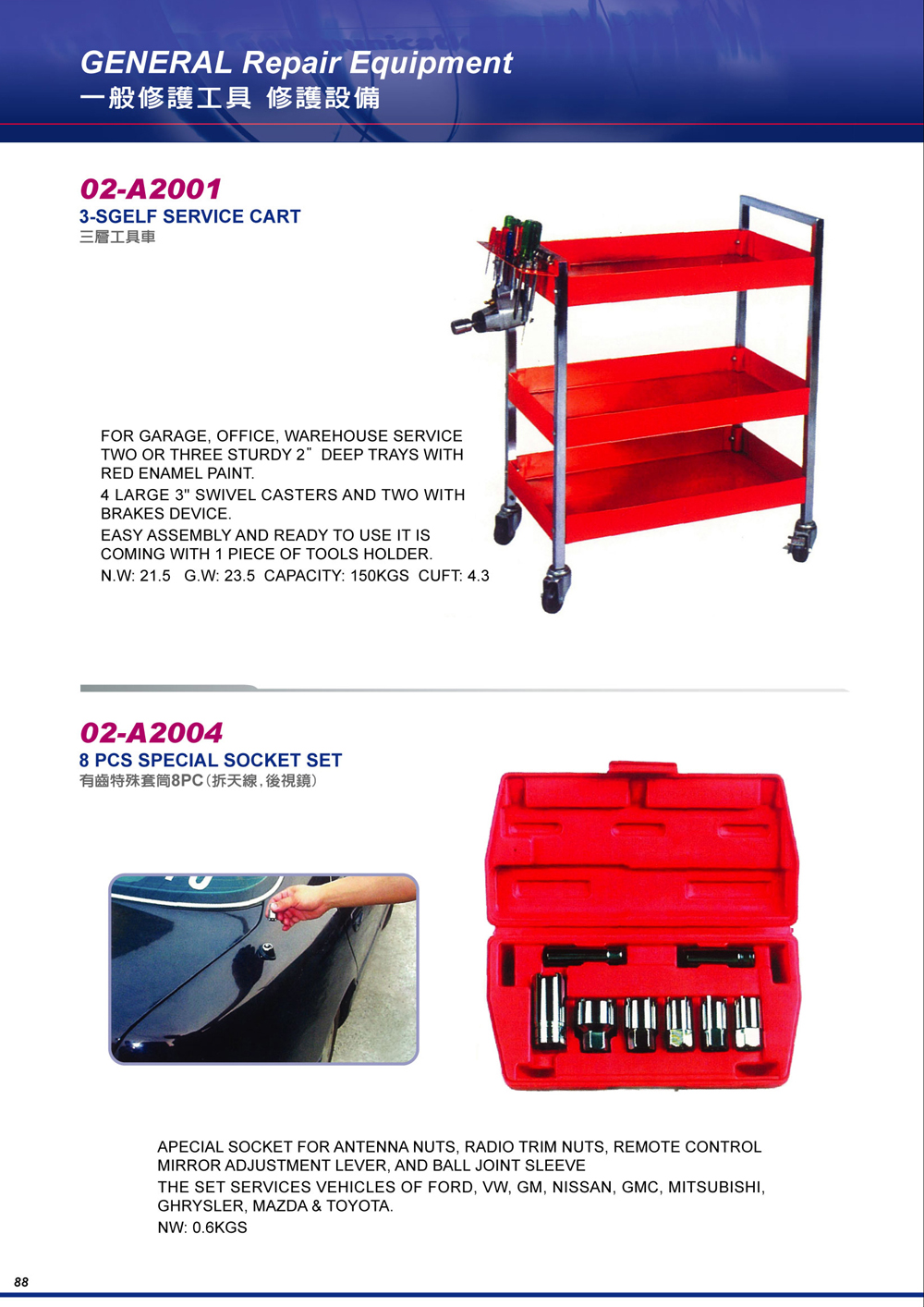 GENERAL Repair Equipment
一般修護工具 修護設備

02-A2001
3-SGELF SERVICE CART
三層工具車

FOR GARAGE, OFFICE, WAREHOUSE SERVICE TWO OR THREE STURDY 2" DEEP TRAYS WITH RED ENAMEL PAINT.

4 LARGE 3" SWIVEL CASTERS AND TWO WITH BRAKES DEVICE.

EASY ASSEMBLY AND READY TO USE IT IS COMING WITH 1 PIECE OF TOOLS HOLDER.

N.W: 21.5 G.W: 23.5 CAPACITY: 150KGS CUFT: 4.3

02-A2004
8 PCS SPECIAL SOCKET SET
有齒特殊套筒8PC(拆天線,後視鏡)

APECIAL SOCKET FOR ANTENNA NUTS, RADIO TRIM NUTS, REMOTE CONTROL MIRROR ADJUSTMENT LEVER, AND BALL JOINT SLEEVE

THE SET SERVICES VEHICLES OF FORD, VW, GM, NISSAN, GMC, MITSUBISHI, GHRYSLER, MAZDA & TOYOTA.

NW: 0.6KGS

88